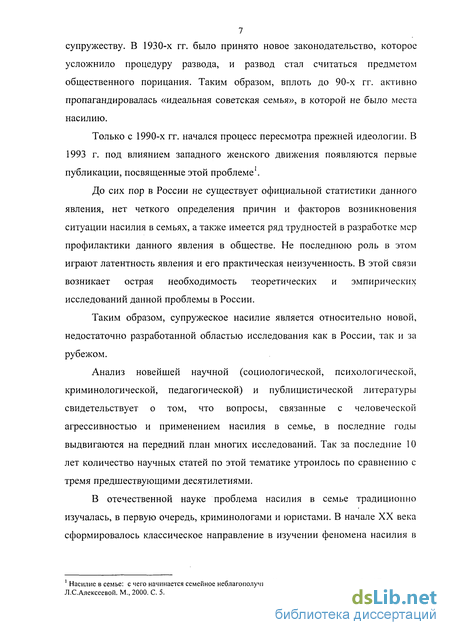 7

супружеству. В 1930-х гг. было принято новое законодательство, которое усложнило процедуру развода, и развод стал считаться предметом общественного порицания. Таким образом, вплоть до 90-х гг. активно пропагандировалась «идеальная советская семья», в которой не было места насилию.

Только с 1990-х гг. начался процесс пересмотра прежней идеологии. В 1993 г. под влиянием западного женского движения появляются первые публикации, посвященные этой проблеме$^1$.

До сих пор в России не существует официальной статистики данного явления, нет четкого определения причин и факторов возникновения ситуации насилия в семьях, а также имеется ряд трудностей в разработке мер профилактики данного явления в обществе. Не последнюю роль в этом играют латентность явления и его практическая неизученность. В этой связи возникает острая необходимость теоретических и эмпирических исследований данной проблемы в России.

Таким образом, супружеское насилие является относительно новой, недостаточно разработанной областью исследования как в России, так и за рубежом.

Анализ новейшей научной (социологической, психологической, криминологической, педагогической) и публицистической литературы свидетельствует о том, что вопросы, связанные с человеческой агрессивностью и применением насилия в семье, в последние годы выдвигаются на передний план многих исследований. Так за последние 10 лет количество научных статей по этой тематике утроилось по сравнению с тремя предшествующими десятилетиями.

В отечественной науке проблема насилия в семье традиционно изучалась, в первую очередь, криминологами и юристами. В начале XX века сформировалось классическое направление в изучении феномена насилия в

$^1$ Насилие в семье: с чего начинается семейное неблагополучи
Л.С.Алексеевой. М., 2000. С. 5.

dsLib.net
библиотека диссертаций